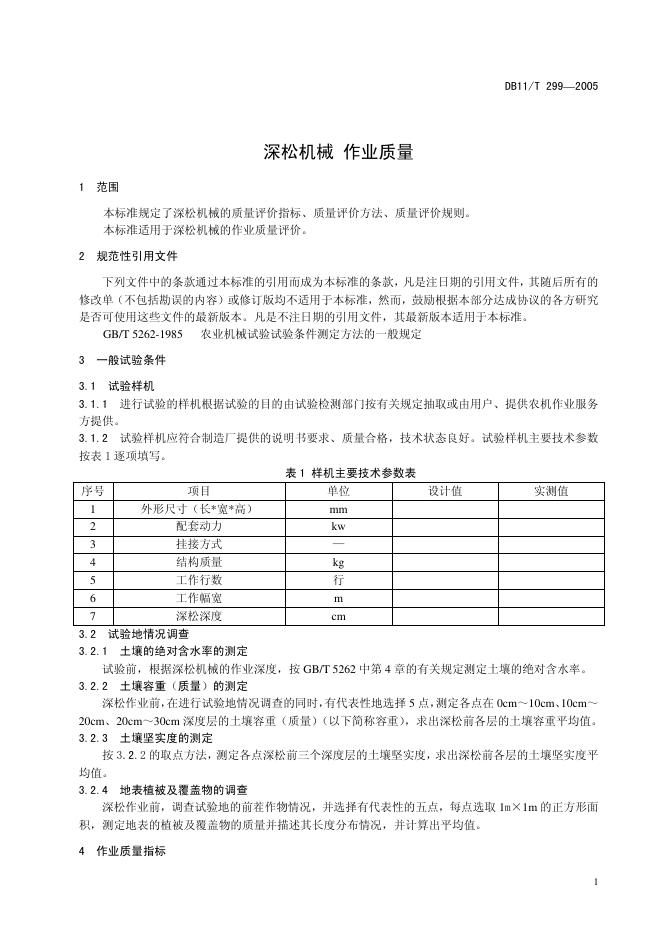 DB11/T 299—2005

深松机械 作业质量

1 范围

本标准规定了深松机械的质量评价指标、质量评价方法、质量评价规则。
本标准适用于深松机械的作业质量评价。

2 规范性引用文件

下列文件中的条款通过本标准的引用而成为本标准的条款，凡是注日期的引用文件，其随后所有的修改单（不包括勘误的内容）或修订版均不适用于本标准，然而，鼓励根据本部分达成协议的各方研究是否可使用这些文件的最新版本。凡是不注日期的引用文件，其最新版本适用于本标准。

GB/T 5262-1985 农业机械试验试验条件测定方法的一般规定

3 一般试验条件

3.1 试验样机

3.1.1 进行试验的样机根据试验的目的由试验检测部门按有关规定抽取或由用户、提供农机作业服务方提供。

3.1.2 试验样机应符合制造厂提供的说明书要求、质量合格，技术状态良好。试验样机主要技术参数按表 1 逐项填写。

表 1 样机主要技术参数表

| 序号 | 项目 | 单位 | 设计值 | 实测值 |
|---|---|---|---|---|
| 1 | 外形尺寸（长*宽*高） | mm | | |
| 2 | 配套动力 | kw | | |
| 3 | 挂接方式 | — | | |
| 4 | 结构质量 | kg | | |
| 5 | 工作行数 | 行 | | |
| 6 | 工作幅宽 | m | | |
| 7 | 深松深度 | cm | | |

3.2 试验地情况调查

3.2.1 土壤的绝对含水率的测定

试验前，根据深松机械的作业深度，按 GB/T 5262 中第 4 章的有关规定测定土壤的绝对含水率。

3.2.2 土壤容重（质量）的测定

深松作业前，在进行试验地情况调查的同时，有代表性地选择 5 点，测定各点在 0cm～10cm、10cm～20cm、20cm～30cm 深度层的土壤容重（质量）（以下简称容重），求出深松前各层的土壤容重平均值。

3.2.3 土壤坚实度的测定

按 3.2.2 的取点方法，测定各点深松前三个深度层的土壤坚实度，求出深松前各层的土壤坚实度平均值。

3.2.4 地表植被及覆盖物的调查

深松作业前，调查试验地的前茬作物情况，并选择有代表性的五点，每点选取 1m×1m 的正方形面积，测定地表的植被及覆盖物的质量并描述其长度分布情况，并计算出平均值。

4 作业质量指标

1